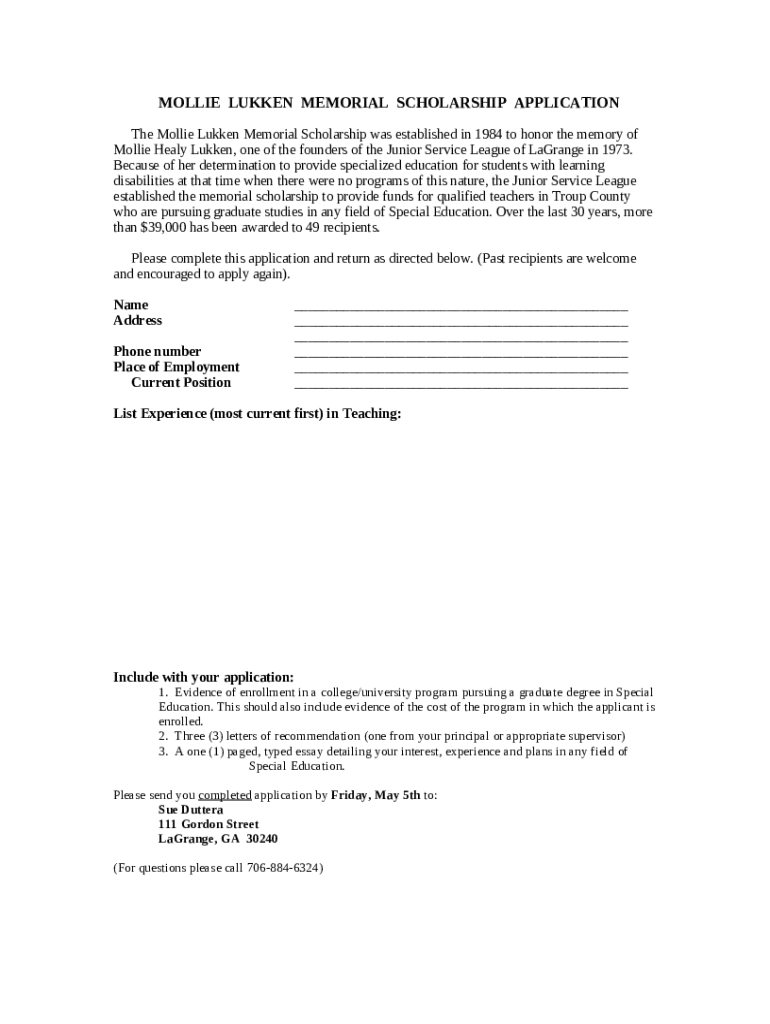 MOLLIE LUKKEN MEMORIAL SCHOLARSHIP APPLICATION

The Mollie Lukken Memorial Scholarship was established in 1984 to honor the memory of Mollie Healy Lukken, one of the founders of the Junior Service League of LaGrange in 1973. Because of her determination to provide specialized education for students with learning disabilities at that time when there were no programs of this nature, the Junior Service League established the memorial scholarship to provide funds for qualified teachers in Troup County who are pursuing graduate studies in any field of Special Education. Over the last 30 years, more than $39,000 has been awarded to 49 recipients.

Please complete this application and return as directed below. (Past recipients are welcome and encouraged to apply again).

Name ________________________________________________
Address ________________________________________________
________________________________________________
Phone number ________________________________________________
Place of Employment ________________________________________________
Current Position ________________________________________________

List Experience (most current first) in Teaching:

Include with your application:
1. Evidence of enrollment in a college/university program pursuing a graduate degree in Special Education. This should also include evidence of the cost of the program in which the applicant is enrolled.
2. Three (3) letters of recommendation (one from your principal or appropriate supervisor)
3. A one (1) paged, typed essay detailing your interest, experience and plans in any field of Special Education.

Please send you completed application by Friday, May 5th to:
Sue Duttera
111 Gordon Street
LaGrange, GA 30240

(For questions please call 706-884-6324)